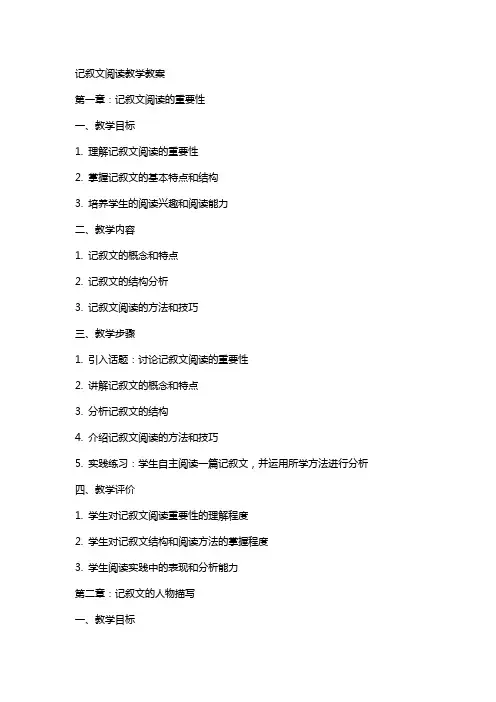 记叙文阅读教学教案

第一章：记叙文阅读的重要性

一、教学目标

1. 理解记叙文阅读的重要性

2. 掌握记叙文的基本特点和结构

3. 培养学生的阅读兴趣和阅读能力

二、教学内容

1. 记叙文的概念和特点

2. 记叙文的结构分析

3. 记叙文阅读的方法和技巧

三、教学步骤

1. 引入话题：讨论记叙文阅读的重要性

2. 讲解记叙文的概念和特点

3. 分析记叙文的结构

4. 介绍记叙文阅读的方法和技巧

5. 实践练习：学生自主阅读一篇记叙文，并运用所学方法进行分析

四、教学评价

1. 学生对记叙文阅读重要性的理解程度

2. 学生对记叙文结构和阅读方法的掌握程度

3. 学生阅读实践中的表现和分析能力

第二章：记叙文的人物描写

一、教学目标